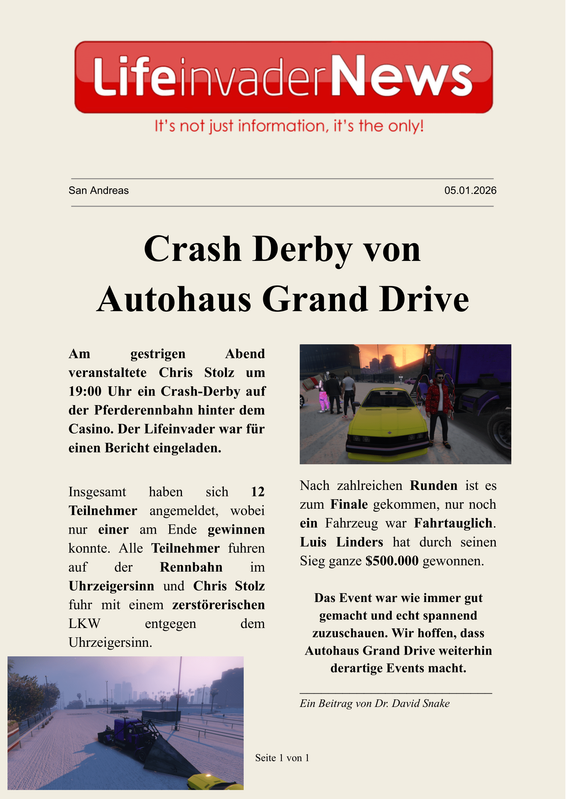 LifeinvaderNews

It's not just information, it's the only!

San Andreas

05.01.2026

Crash Derby von Autohaus Grand Drive

Am gestrigen Abend veranstaltete Chris Stolz um 19:00 Uhr ein Crash-Derby auf der Pferderennbahn hinter dem Casino. Der Lifeinvader war für einen Bericht eingeladen.

Insgesamt haben sich 12 Teilnehmer angemeldet, wobei nur einer am Ende gewinnen konnte. Alle Teilnehmer fuhren auf der Rennbahn im Uhrzeigersinn und Chris Stolz fuhr mit einem zerstörerischen LKW entgegen dem Uhrzeigersinn.

Nach zahlreichen Runden ist es zum Finale gekommen, nur noch ein Fahrzeug war Fahrtauglich. Luis Linders hat durch seinen Sieg ganze $500.000 gewonnen.

Das Event war wie immer gut gemacht und echt spannend zuzuschauen. Wir hoffen, dass Autohaus Grand Drive weiterhin derartige Events macht.

Ein Beitrag von Dr. David Snake

Seite 1 von 1